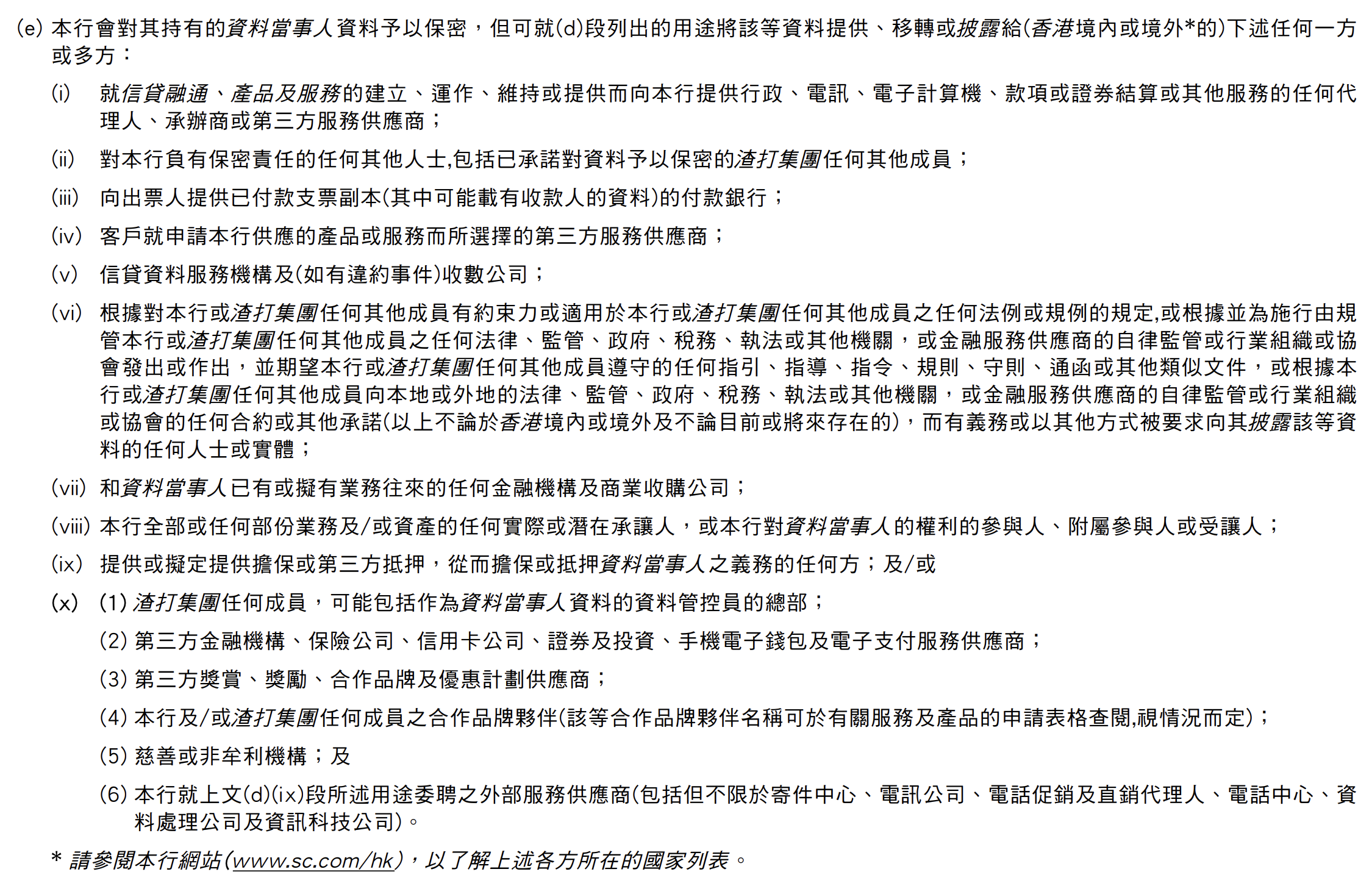 (e) 本行會對其持有的資料當事人資料予以保密，但可就(d)段列出的用途將該等資料提供、移轉或披露給(香港境內或境外*的)下述任何一方或多方：

(i) 就信貸融通、產品及服務的建立、運作、維持或提供而向本行提供行政、電訊、電子計算機、款項或證券結算或其他服務的任何代理人、承辦商或第三方服務供應商；

(ii) 對本行負有保密責任的任何其他人士,包括已承諾對資料予以保密的渣打集團任何其他成員；

(iii) 向出票人提供已付款支票副本(其中可能載有收款人的資料)的付款銀行；

(iv) 客戶就申請本行供應的產品或服務而所選擇的第三方服務供應商；

(v) 信貸資料服務機構及(如有違約事件)收數公司；

(vi) 根據對本行或渣打集團任何其他成員有約束力或適用於本行或渣打集團任何其他成員之任何法例或規例的規定,或根據並為施行由規管本行或渣打集團任何其他成員之任何法律、監管、政府、稅務、執法或其他機關，或金融服務供應商的自律監管或行業組織或協會發出或作出，並期望本行或渣打集團任何其他成員遵守的任何指引、指導、指令、規則、守則、通函或其他類似文件，或根據本行或渣打集團任何其他成員向本地或外地的法律、監管、政府、稅務、執法或其他機關，或金融服務供應商的自律監管或行業組織或協會的任何合約或其他承諾(以上不論於香港境內或境外及不論目前或將來存在的)，而有義務或以其他方式被要求向其披露該等資料的任何人士或實體；

(vii) 和資料當事人已有或擬有業務往來的任何金融機構及商業收購公司；

(viii) 本行全部或任何部份業務及/或資產的任何實際或潛在承讓人，或本行對資料當事人的權利的參與人、附屬參與人或受讓人；

(ix) 提供或擬定提供擔保或第三方抵押，從而擔保或抵押資料當事人之義務的任何方；及/或

(x) (1) 渣打集團任何成員，可能包括作為資料當事人資料的資料管控員的總部；

(2) 第三方金融機構、保險公司、信用卡公司、證券及投資、手機電子錢包及電子支付服務供應商；

(3) 第三方獎賞、獎勵、合作品牌及優惠計劃供應商；

(4) 本行及/或渣打集團任何成員之合作品牌夥伴(該等合作品牌夥伴名稱可於有關服務及產品的申請表格查閱,視情況而定)；

(5) 慈善或非牟利機構；及

(6) 本行就上文(d)(ix)段所述用途委聘之外部服務供應商(包括但不限於寄件中心、電訊公司、電話促銷及直銷代理人、電話中心、資料處理公司及資訊科技公司)。

* 請參閱本行網站(www.sc.com/hk)，以了解上述各方所在的國家列表。